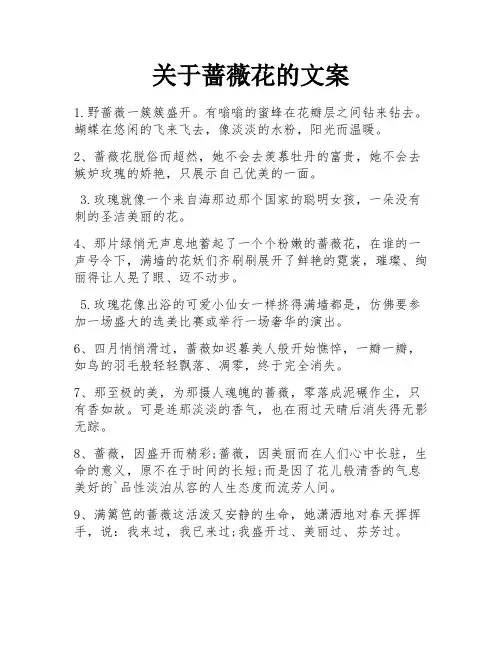 关于蔷薇花的文案

1.野蔷薇一簇簇盛开。有嗡嗡的蜜蜂在花瓣层之间钻来钻去。蝴蝶在悠闲的飞来飞去，像淡淡的水粉，阳光而温暖。

2、蔷薇花脱俗而超然，她不会去羡慕牡丹的富贵，她不会去嫉妒玫瑰的娇艳，只展示自己优美的一面。

3.玫瑰就像一个来自海那边那个国家的聪明女孩，一朵没有刺的圣洁美丽的花。

4、那片绿悄无声息地蓄起了一个个粉嫩的蔷薇花，在谁的一声号令下，满墙的花妖们齐刷刷展开了鲜艳的霓裳，璀璨、绚丽得让人晃了眼、迈不动步。

5.玫瑰花像出浴的可爱小仙女一样挤得满墙都是，仿佛要参加一场盛大的选美比赛或举行一场奢华的演出。

6、四月悄悄滑过，蔷薇如迟暮美人般开始憔悴，一瓣一瓣，如鸟的羽毛般轻轻飘落、凋零，终于完全消失。

7、那至极的美，为那摄人魂魄的蔷薇，零落成泥碾作尘，只有香如故。可是连那淡淡的香气，也在雨过天晴后消失得无影无踪。

8、蔷薇，因盛开而精彩;蔷薇，因美丽而在人们心中长驻，生命的意义，原不在于时间的长短;而是因了花儿般清香的气息美好的`品性淡泊从容的人生态度而流芳人间。

9、满篱笆的蔷薇这活泼又安静的生命，她潇洒地对春天挥挥手，说：我来过，我已来过;我盛开过、美丽过、芬芳过。